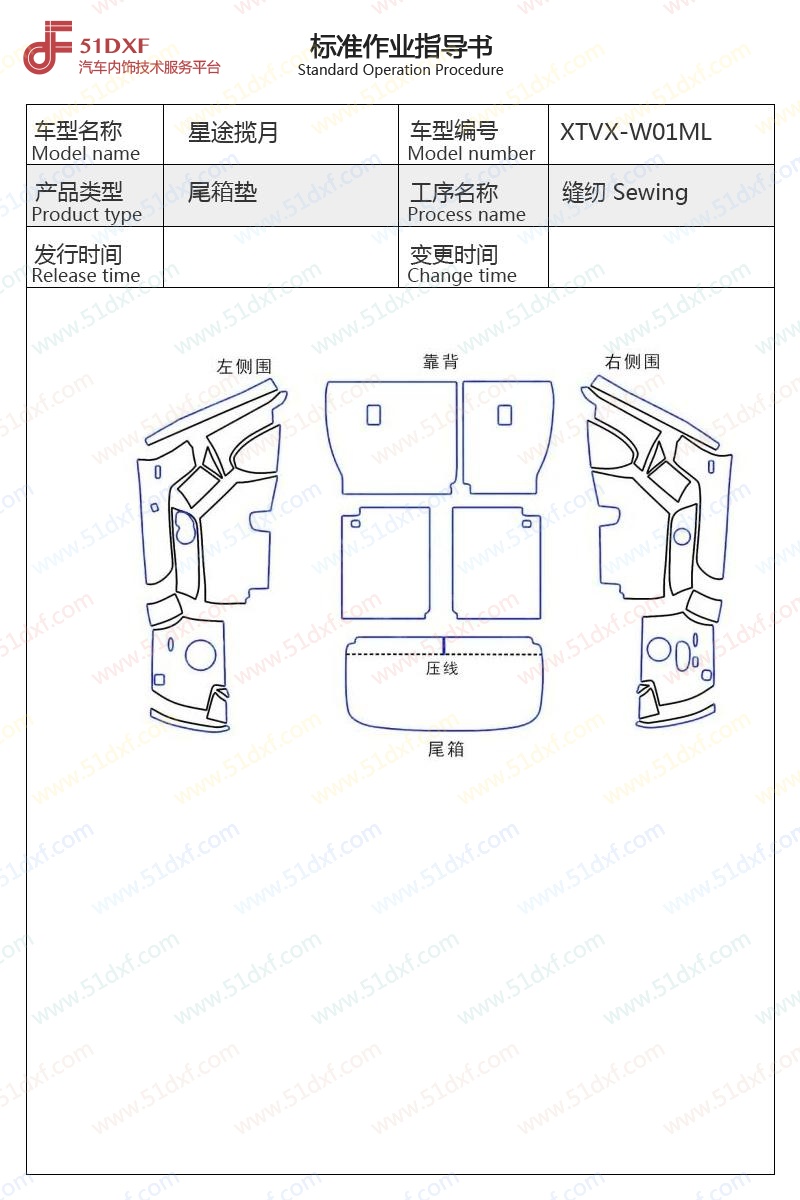 51DXF
汽车内饰技术服务平台

标准作业指导书
Standard Operation Procedure

| 车型名称 Model name | 星途揽月 | 车型编号 Model number | XTVX-W01ML |
|---|---|---|---|
| 产品类型 Product type | 尾箱垫 | 工序名称 Process name | 缝纫 Sewing |
| 发行时间 Release time | | 变更时间 Change time | |

左侧围

靠背

右侧围

压线

尾箱

www.51dxf.com